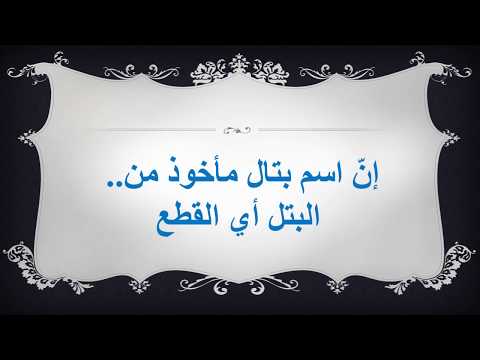 إنّ اسم بتال مأخوذ من..
البتل أي القطع